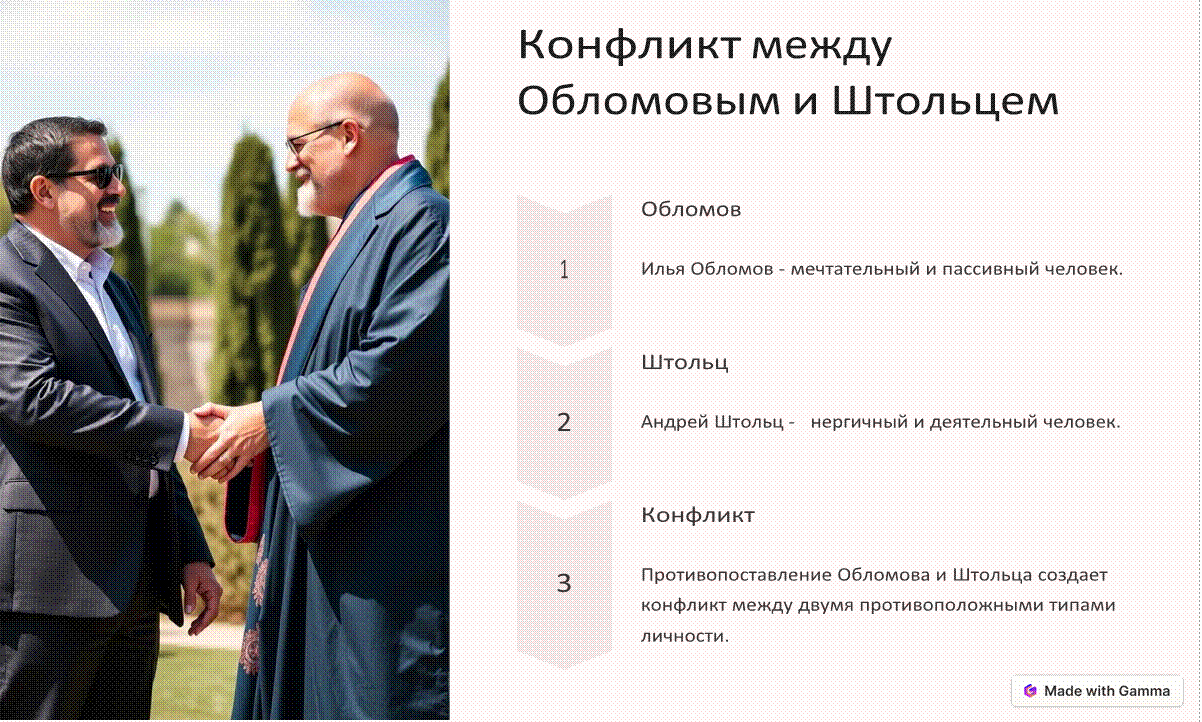 Конфликт между Обломовым и Штольцем

1

Обломов

Илья Обломов - мечтательный и пассивный человек.

2

Штольц

Андрей Штольц - нергичный и деятельный человек.

3

Конфликт

Противопоставление Обломова и Штольца создает конфликт между двумя противоположными типами личности.

Made with Gamma